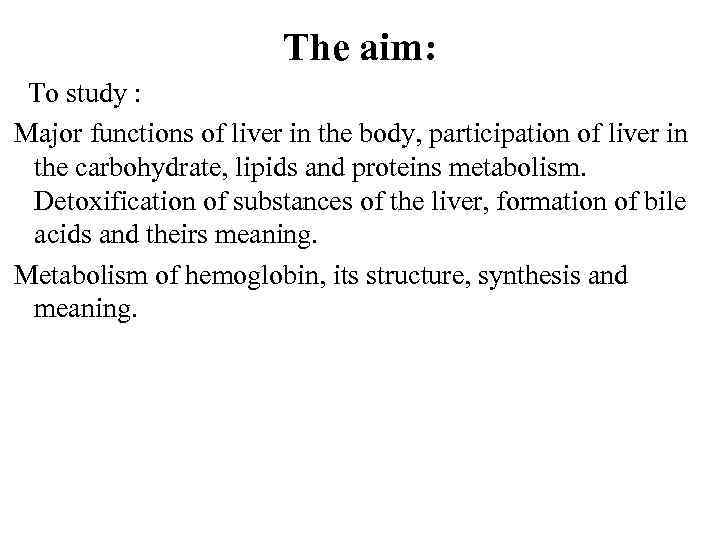 The aim:

To study :

Major functions of liver in the body, participation of liver in the carbohydrate, lipids and proteins metabolism. Detoxification of substances of the liver, formation of bile acids and theirs meaning.

Metabolism of hemoglobin, its structure, synthesis and meaning.